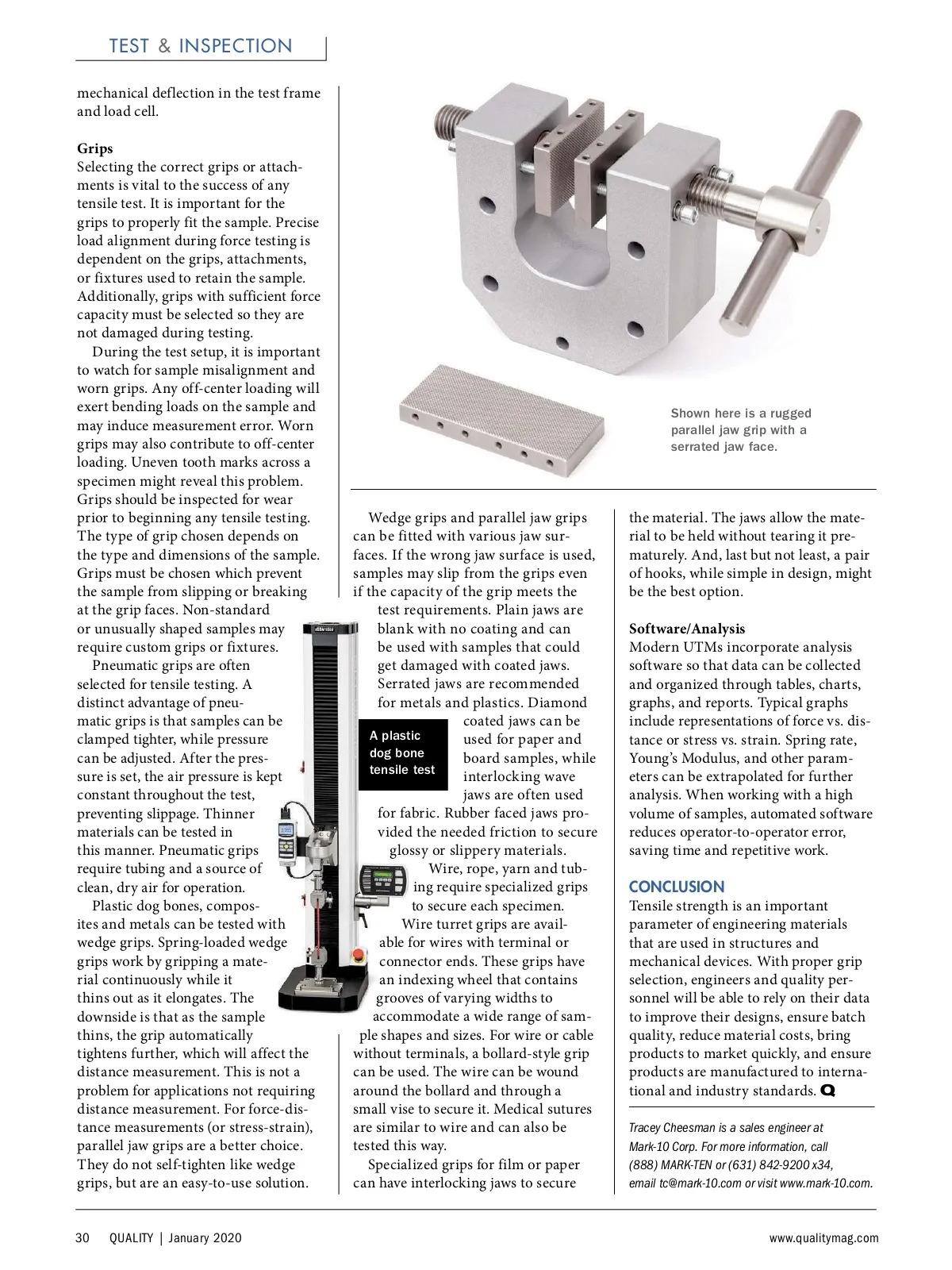 TEST & INSPECTION

mechanical deflection in the test frame and load cell.

**Grips**
Selecting the correct grips or attachments is vital to the success of any tensile test. It is important for the grips to properly fit the sample. Precise load alignment during force testing is dependent on the grips, attachments, or fixtures used to retain the sample. Additionally, grips with sufficient force capacity must be selected so they are not damaged during testing.

During the test setup, it is important to watch for sample misalignment and worn grips. Any off-center loading will exert bending loads on the sample and may induce measurement error. Worn grips may also contribute to off-center loading. Uneven tooth marks across a specimen might reveal this problem. Grips should be inspected for wear prior to beginning any tensile testing. The type of grip chosen depends on the type and dimensions of the sample. Grips must be chosen which prevent the sample from slipping or breaking at the grip faces. Non-standard or unusually shaped samples may require custom grips or fixtures.

Pneumatic grips are often selected for tensile testing. A distinct advantage of pneumatic grips is that samples can be clamped tighter, while pressure can be adjusted. After the pressure is set, the air pressure is kept constant throughout the test, preventing slippage. Thinner materials can be tested in this manner. Pneumatic grips require tubing and a source of clean, dry air for operation.

Plastic dog bones, composites and metals can be tested with wedge grips. Spring-loaded wedge grips work by gripping a material continuously while it thins out as it elongates. The downside is that as the sample thins, the grip automatically tightens further, which will affect the distance measurement. This is not a problem for applications not requiring distance measurement. For force-distance measurements (or stress-strain), parallel jaw grips are a better choice. They do not self-tighten like wedge grips, but are an easy-to-use solution.

Shown here is a rugged parallel jaw grip with a serrated jaw face.

Wedge grips and parallel jaw grips can be fitted with various jaw surfaces. If the wrong jaw surface is used, samples may slip from the grips even if the capacity of the grip meets the test requirements. Plain jaws are blank with no coating and can be used with samples that could get damaged with coated jaws. Serrated jaws are recommended for metals and plastics. Diamond coated jaws can be used for paper and board samples, while interlocking wave jaws are often used for fabric. Rubber faced jaws provided the needed friction to secure glossy or slippery materials.

A plastic dog bone tensile test

Wire, rope, yarn and tubing require specialized grips to secure each specimen.

Wire turret grips are available for wires with terminal or connector ends. These grips have an indexing wheel that contains grooves of varying widths to accommodate a wide range of sample shapes and sizes. For wire or cable without terminals, a bollard-style grip can be used. The wire can be wound around the bollard and through a small vise to secure it. Medical sutures are similar to wire and can also be tested this way.

Specialized grips for film or paper can have interlocking jaws to secure the material. The jaws allow the material to be held without tearing it prematurely. And, last but not least, a pair of hooks, while simple in design, might be the best option.

**Software/Analysis**
Modern UTMs incorporate analysis software so that data can be collected and organized through tables, charts, graphs, and reports. Typical graphs include representations of force vs. distance or stress vs. strain. Spring rate, Young's Modulus, and other parameters can be extrapolated for further analysis. When working with a high volume of samples, automated software reduces operator-to-operator error, saving time and repetitive work.

CONCLUSION
Tensile strength is an important parameter of engineering materials that are used in structures and mechanical devices. With proper grip selection, engineers and quality personnel will be able to rely on their data to improve their designs, ensure batch quality, reduce material costs, bring products to market quickly, and ensure products are manufactured to international and industry standards. Q

Tracey Cheesman is a sales engineer at Mark-10 Corp. For more information, call (888) MARK-TEN or (631) 842-9200 x34, email tc@mark-10.com or visit www.mark-10.com.

30 QUALITY | January 2020 www.qualitymag.com